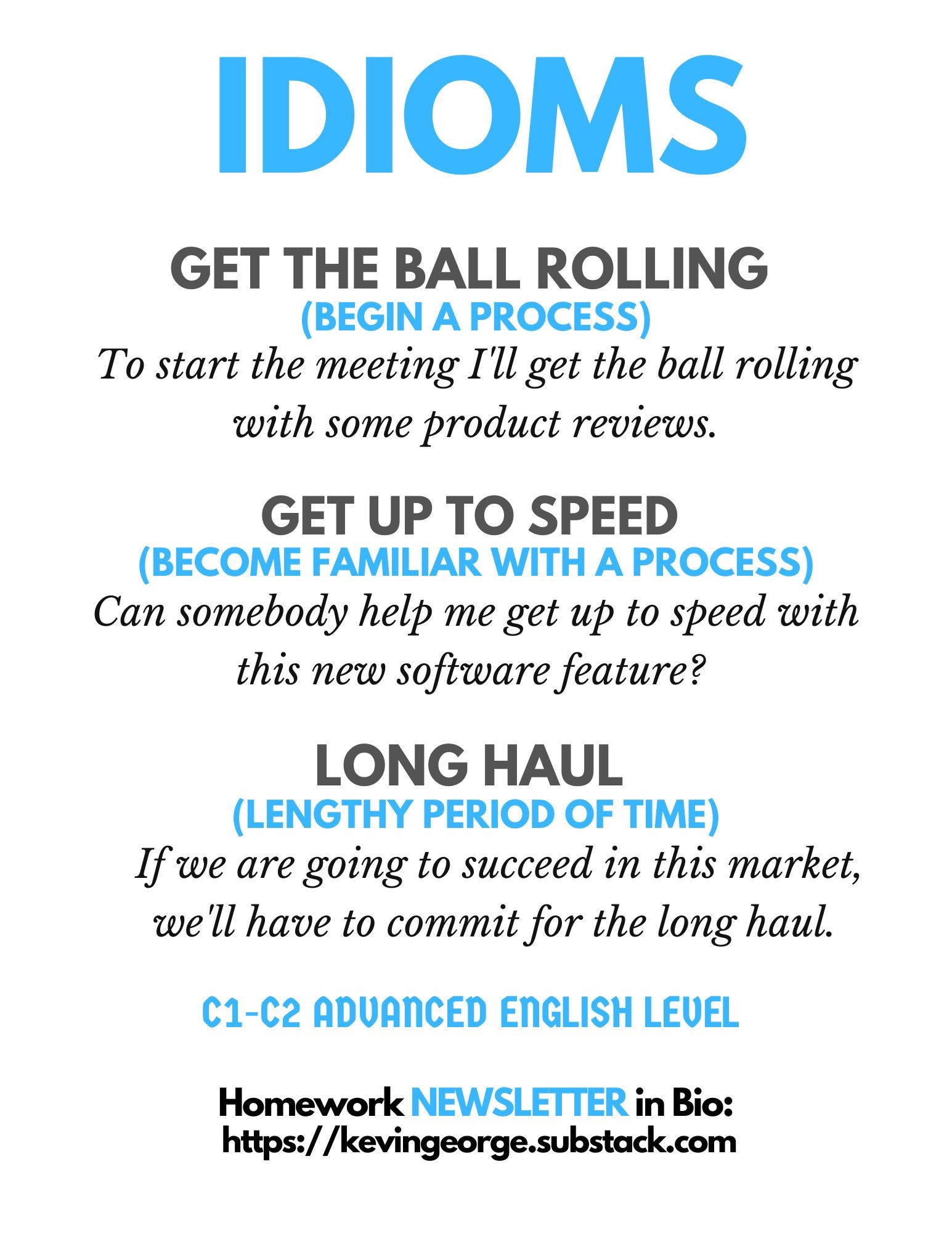 IDIOMS

GET THE BALL ROLLING
(BEGIN A PROCESS)
To start the meeting I'll get the ball rolling with some product reviews.

GET UP TO SPEED
(BECOME FAMILIAR WITH A PROCESS)
Can somebody help me get up to speed with this new software feature?

LONG HAUL
(LENGTHY PERIOD OF TIME)
If we are going to succeed in this market, we'll have to commit for the long haul.

C1-C2 ADVANCED ENGLISH LEVEL

Homework NEWSLETTER in Bio:
https://kevingeorge.substack.com